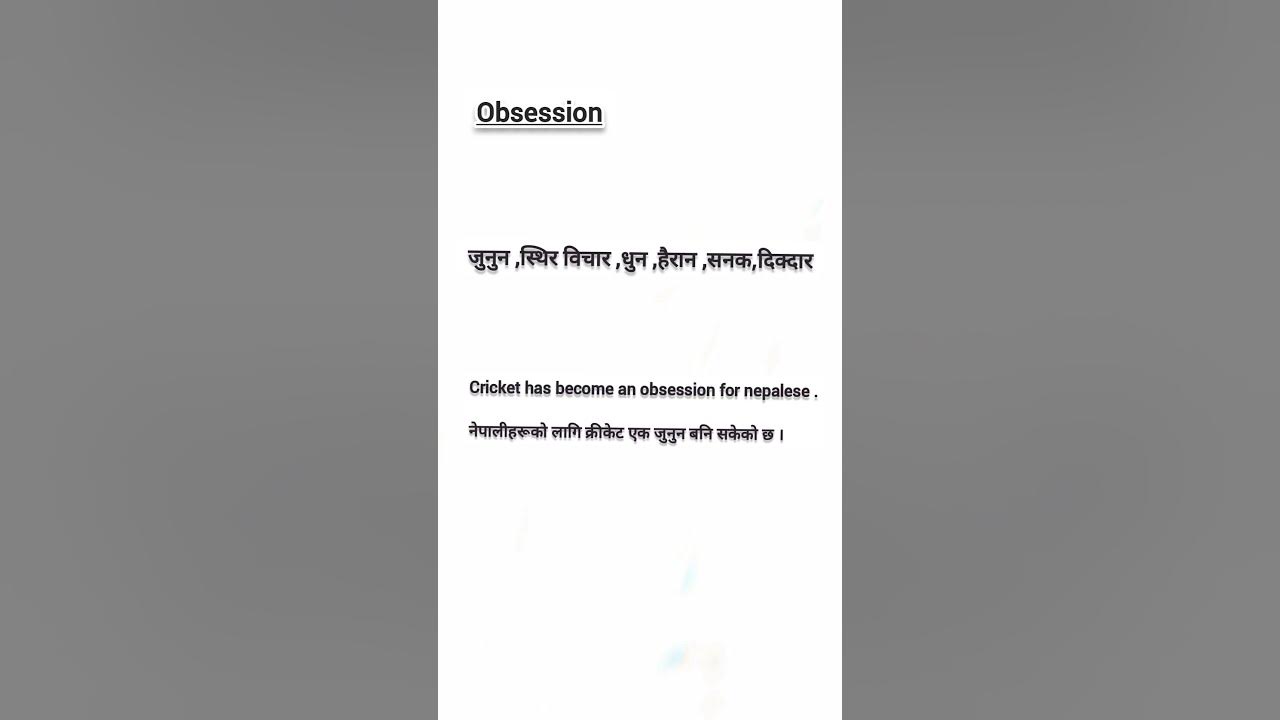 Obsession

जुनुन ,स्थिर विचार ,धुन ,हैरान ,सनक,दिक्दार

Cricket has become an obsession for nepalese .

नेपालीहरूको लागि क्रीकेट एक जुनुन बनि सकेको छ ।